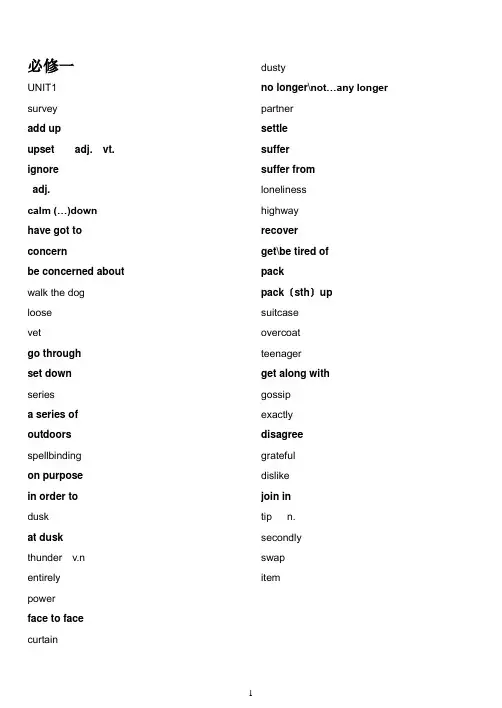 必修一

UNIT1

survey

add up

upset adj. vt.

ignore

adj.

calm (…)down

have got to

concern

be concerned about

walk the dog

loose

vet

go through

set down

series

a series of

outdoors

spellbinding

on purpose

in order to

dusk

at dusk

thunder v.n

entirely

power

face to face

curtain

dusty

no longer\not…any longer

partner

settle

suffer

suffer from

loneliness

highway

recover

get\be tired of

pack

pack（sth）up

suitcase

overcoat

teenager

get along with

gossip

exactly

disagree

grateful

dislike

join in

tip n.

secondly

swap

item

1